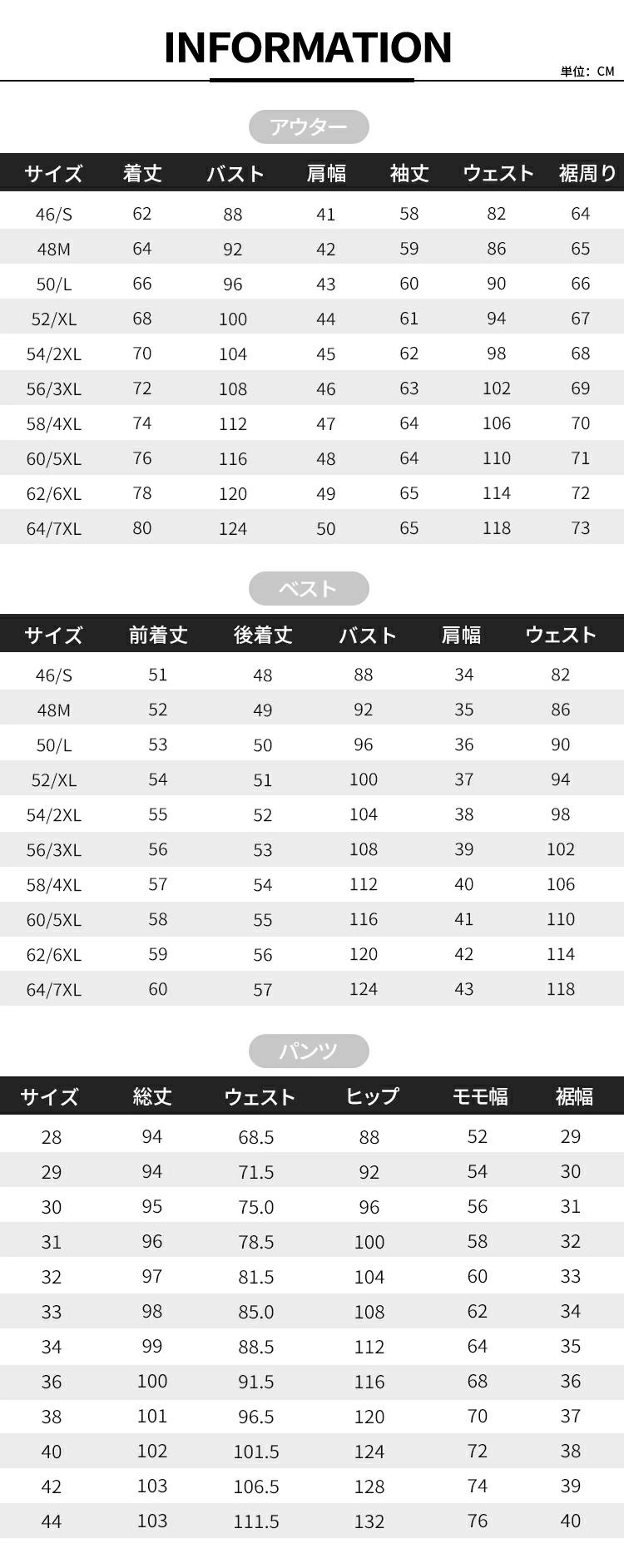 INFORMATION

単位：CM

アウター

| サイズ | 着丈 | バスト | 肩幅 | 袖丈 | ウェスト | 裾周り |
|---|---|---|---|---|---|---|
| 46/S | 62 | 88 | 41 | 58 | 82 | 64 |
| 48M | 64 | 92 | 42 | 59 | 86 | 65 |
| 50/L | 66 | 96 | 43 | 60 | 90 | 66 |
| 52/XL | 68 | 100 | 44 | 61 | 94 | 67 |
| 54/2XL | 70 | 104 | 45 | 62 | 98 | 68 |
| 56/3XL | 72 | 108 | 46 | 63 | 102 | 69 |
| 58/4XL | 74 | 112 | 47 | 64 | 106 | 70 |
| 60/5XL | 76 | 116 | 48 | 64 | 110 | 71 |
| 62/6XL | 78 | 120 | 49 | 65 | 114 | 72 |
| 64/7XL | 80 | 124 | 50 | 65 | 118 | 73 |

ベスト

| サイズ | 前着丈 | 後着丈 | バスト | 肩幅 | ウェスト |
|---|---|---|---|---|---|
| 46/S | 51 | 48 | 88 | 34 | 82 |
| 48M | 52 | 49 | 92 | 35 | 86 |
| 50/L | 53 | 50 | 96 | 36 | 90 |
| 52/XL | 54 | 51 | 100 | 37 | 94 |
| 54/2XL | 55 | 52 | 104 | 38 | 98 |
| 56/3XL | 56 | 53 | 108 | 39 | 102 |
| 58/4XL | 57 | 54 | 112 | 40 | 106 |
| 60/5XL | 58 | 55 | 116 | 41 | 110 |
| 62/6XL | 59 | 56 | 120 | 42 | 114 |
| 64/7XL | 60 | 57 | 124 | 43 | 118 |

パンツ

| サイズ | 総丈 | ウェスト | ヒップ | モモ幅 | 裾幅 |
|---|---|---|---|---|---|
| 28 | 94 | 68.5 | 88 | 52 | 29 |
| 29 | 94 | 71.5 | 92 | 54 | 30 |
| 30 | 95 | 75.0 | 96 | 56 | 31 |
| 31 | 96 | 78.5 | 100 | 58 | 32 |
| 32 | 97 | 81.5 | 104 | 60 | 33 |
| 33 | 98 | 85.0 | 108 | 62 | 34 |
| 34 | 99 | 88.5 | 112 | 64 | 35 |
| 36 | 100 | 91.5 | 116 | 68 | 36 |
| 38 | 101 | 96.5 | 120 | 70 | 37 |
| 40 | 102 | 101.5 | 124 | 72 | 38 |
| 42 | 103 | 106.5 | 128 | 74 | 39 |
| 44 | 103 | 111.5 | 132 | 76 | 40 |